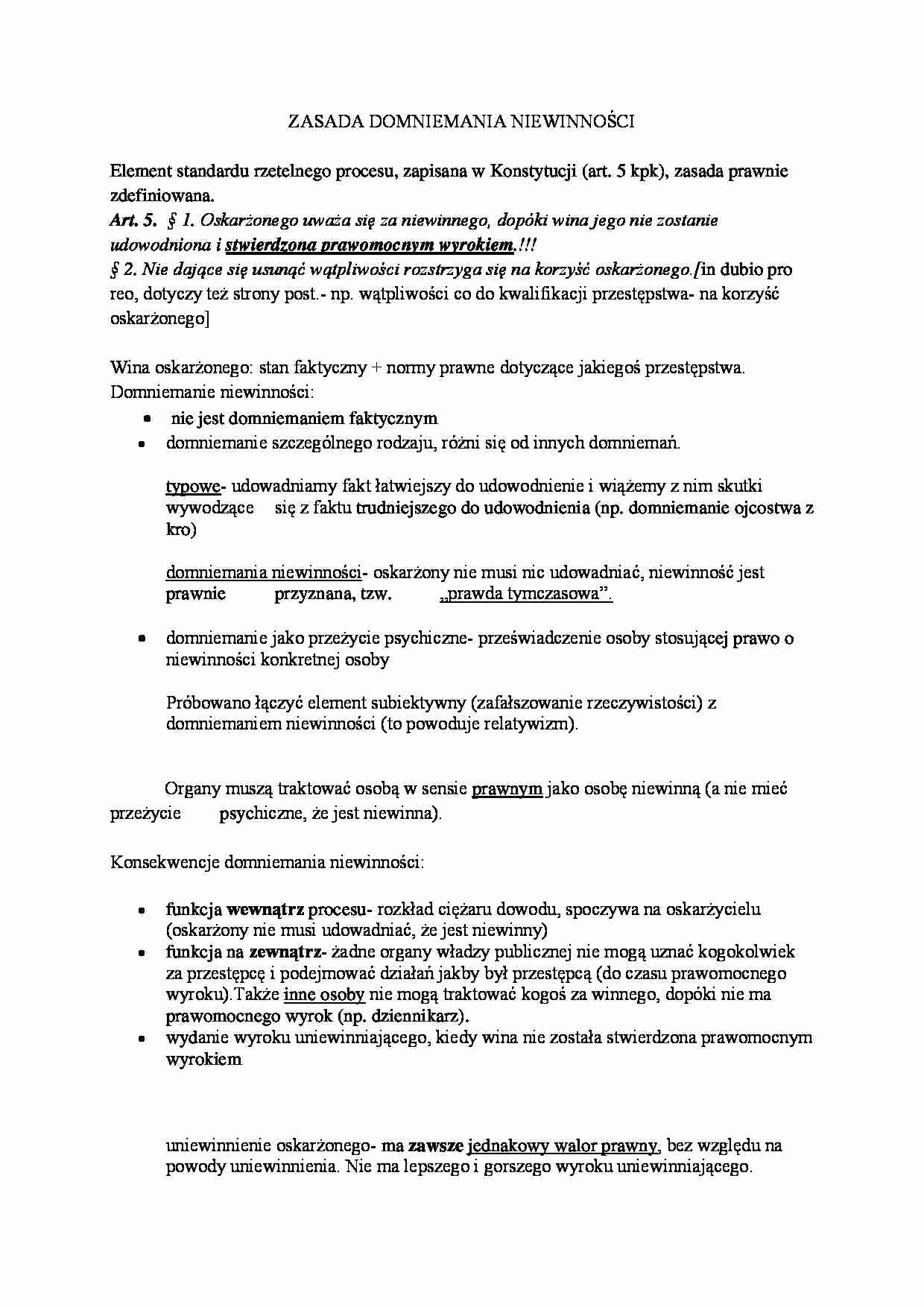 ZASADA DOMNIEMANIA NIEWINNOŚCI

Element standardu rzetelnego procesu, zapisana w Konstytucji (art. 5 kpk), zasada prawnie zdefiniowana.

Art. 5. § 1. Oskarżonego uważa się za niewinnego, dopóki wina jego nie zostanie udowodniona i stwierdzona prawomocnym wyrokiem.!!!

§ 2. Nie dające się usunąć wątpliwości rozstrzyga się na korzyść oskarżonego.[in dubio pro reo, dotyczy też strony post.- np. wątpliwości co do kwalifikacji przestępstwa- na korzyść oskarżonego]

Wina oskarżonego: stan faktyczny + normy prawne dotyczące jakiegoś przestępstwa.

Domniemanie niewinności:

• nie jest domniemaniem faktycznym
• domniemanie szczególnego rodzaju, różni się od innych domniemań.

typowe- udowadniamy fakt łatwiejszy do udowodnienie i wiążemy z nim skutki wywodzące się z faktu trudniejszego do udowodnienia (np. domniemanie ojcostwa z kro)

domniemania niewinności- oskarżony nie musi nic udowadniać, niewinność jest prawnie przyznana, tzw. „prawda tymczasowa".

• domniemanie jako przeżycie psychiczne- przeświadczenie osoby stosującej prawo o niewinności konkretnej osoby

Próbowano łączyć element subiektywny (zafałszowanie rzeczywistości) z domniemaniem niewinności (to powoduje relatywizm).

Organy muszą traktować osobą w sensie prawnym jako osobę niewinną (a nie mieć przeżycie psychiczne, że jest niewinna).

Konsekwencje domniemania niewinności:

• funkcja wewnątrz procesu- rozkład ciężaru dowodu, spoczywa na oskarżycielu (oskarżony nie musi udowadniać, że jest niewinny)
• funkcja na zewnątrz- żadne organy władzy publicznej nie mogą uznać kogokolwiek za przestępcę i podejmować działań jakby był przestępcą (do czasu prawomocnego wyroku).Także inne osoby nie mogą traktować kogoś za winnego, dopóki nie ma prawomocnego wyrok (np. dziennikarz).
• wydanie wyroku uniewinniającego, kiedy wina nie została stwierdzona prawomocnym wyrokiem

uniewinnienie oskarżonego- ma zawsze jednakowy walor prawny, bez względu na powody uniewinnienia. Nie ma lepszego i gorszego wyroku uniewinniającego.